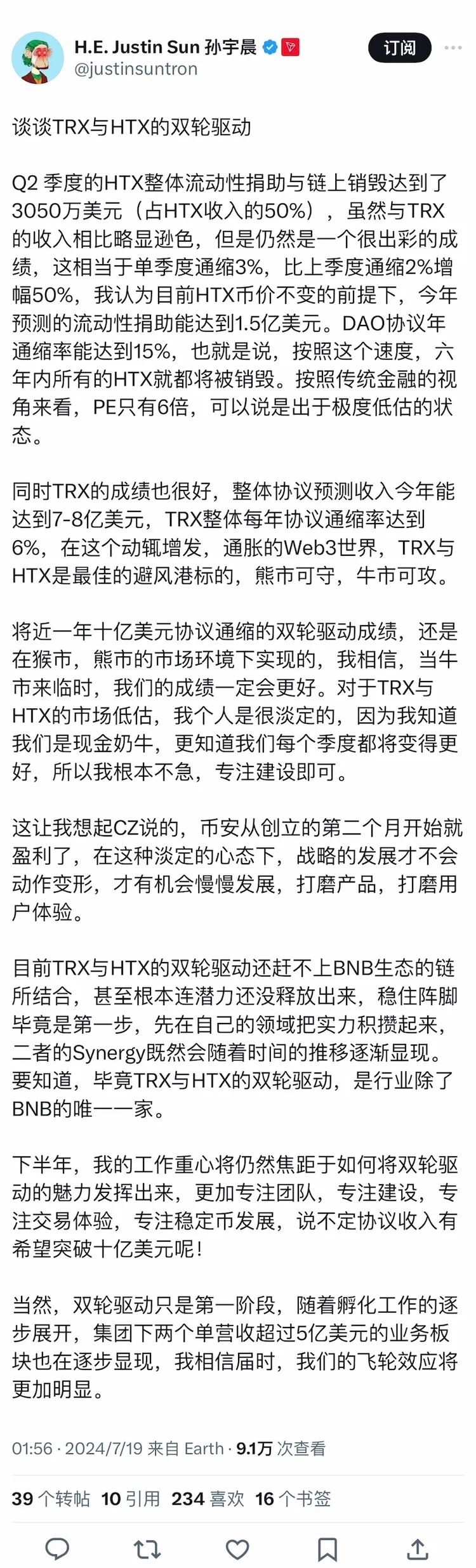 H.E. Justin Sun 孙宇晨
@justinsuntron
订阅

谈谈TRX与HTX的双轮驱动

Q2 季度的HTX整体流动性捐助与链上销毁达到了3050万美元（占HTX收入的50%），虽然与TRX的收入相比略显逊色，但是仍然是一个很出彩的成绩，这相当于单季度通缩3%，比上季度通缩2%增幅50%，我认为目前HTX币价不变的前提下，今年预测的流动性捐助能达到1.5亿美元。DAO协议年通缩率能达到15%，也就是说，按照这个速度，六年内所有的HTX就都将被销毁。按照传统金融的视角来看，PE只有6倍，可以说是出于极度低估的状态。

同时TRX的成绩也很好，整体协议预测收入今年能达到7-8亿美元，TRX整体每年协议通缩率达到6%，在这个动辄增发，通胀的Web3世界，TRX与HTX是最佳的避风港标的，熊市可守，牛市可攻。

将近一年十亿美元协议通缩的双轮驱动成绩，还是在猴市，熊市的市场环境下实现的，我相信，当牛市来临时，我们的成绩一定会更好。对于TRX与HTX的市场低估，我个人是很淡定的，因为我知道我们是现金奶牛，更知道我们每个季度都将变得更好，所以我根本不急，专注建设即可。

这让我想起CZ说的，币安从创立的第二个月开始就盈利了，在这种淡定的心态下，战略的发展才不会动作变形，才有机会慢慢发展，打磨产品，打磨用户体验。

目前TRX与HTX的双轮驱动还赶不上BNB生态的链所结合，甚至根本连潜力还没释放出来，稳住阵脚毕竟是第一步，先在自己的领域把实力积攒起来，二者的Synergy既然会随着时间的推移逐渐显现。要知道，毕竟TRX与HTX的双轮驱动，是行业除了BNB的唯一一家。

下半年，我的工作重心将仍然焦距于如何将双轮驱动的魅力发挥出来，更加专注团队，专注建设，专注交易体验，专注稳定币发展，说不定协议收入有希望突破十亿美元呢！

当然，双轮驱动只是第一阶段，随着孵化工作的逐步展开，集团下两个单营收超过5亿美元的业务板块也在逐步显现，我相信届时，我们的飞轮效应将更加明显。

01:56 · 2024/7/19 来自 Earth · 9.1万 次查看

39 个转帖 10 引用 234 喜欢 16 个书签